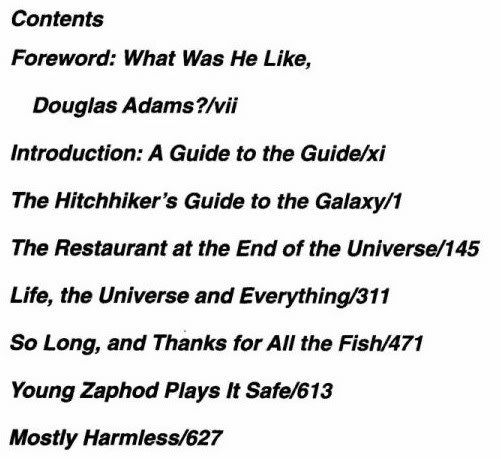 Contents

Foreword: What Was He Like,
Douglas Adams?/vii

Introduction: A Guide to the Guide/xi

The Hitchhiker's Guide to the Galaxy/1

The Restaurant at the End of the Universe/145

Life, the Universe and Everything/311

So Long, and Thanks for All the Fish/471

Young Zaphod Plays It Safe/613

Mostly Harmless/627